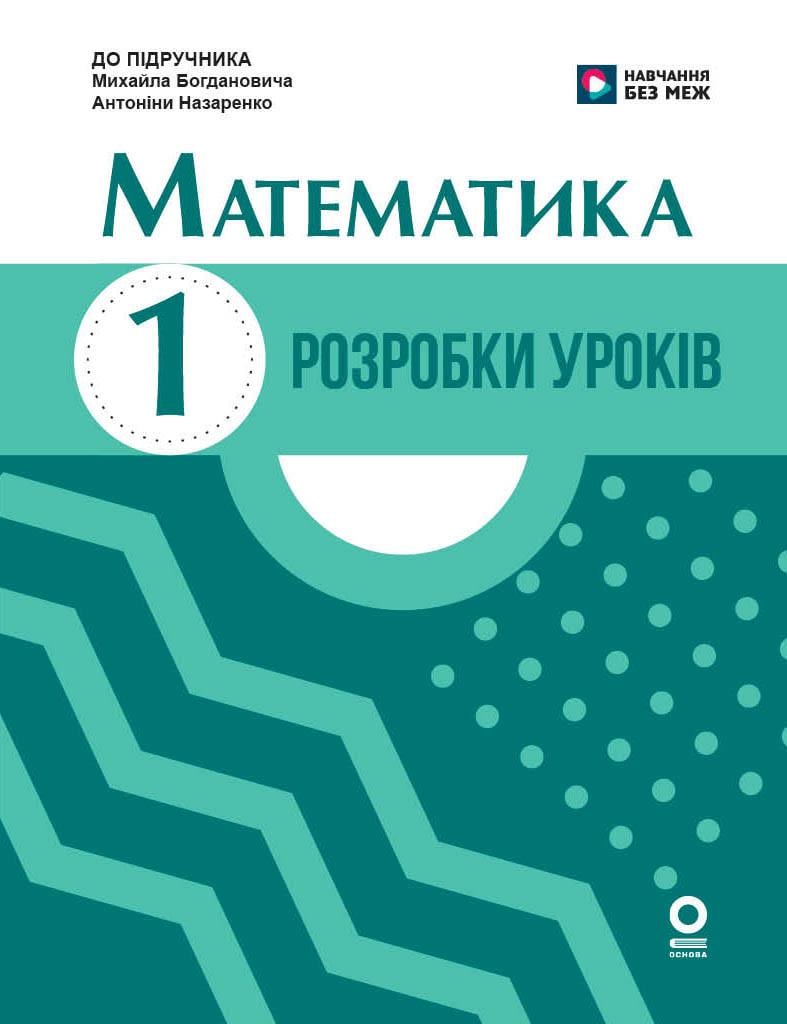 ДО ПІДРУЧНИКА
Михайла Богдановича
Антоніни Назаренко

НАВЧАННЯ
БЕЗ МЕЖ

МАТЕМАТИКА

1

РОЗРОБКИ УРОКІВ

ОСНОВА